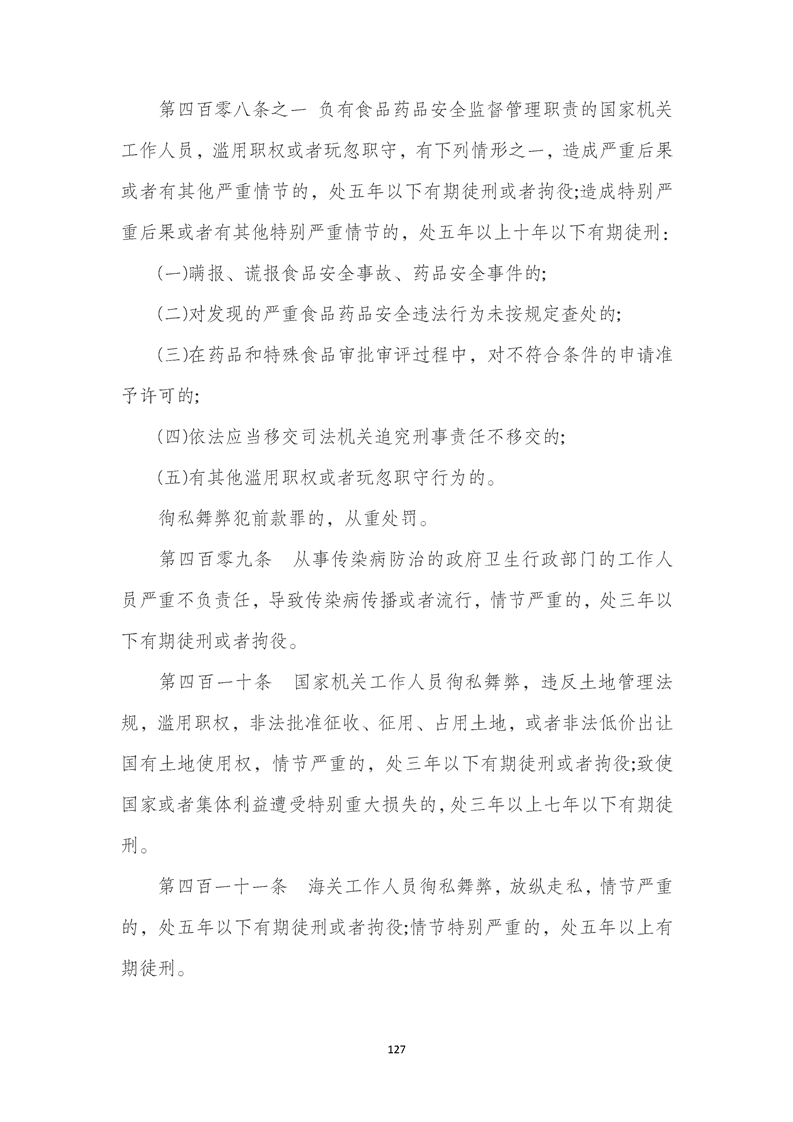 第四百零八条之一 负有食品药品安全监督管理职责的国家机关工作人员，滥用职权或者玩忽职守，有下列情形之一，造成严重后果或者有其他严重情节的，处五年以下有期徒刑或者拘役;造成特别严重后果或者有其他特别严重情节的，处五年以上十年以下有期徒刑：

(一)瞒报、谎报食品安全事故、药品安全事件的;

(二)对发现的严重食品药品安全违法行为未按规定查处的;

(三)在药品和特殊食品审批审评过程中，对不符合条件的申请准予许可的;

(四)依法应当移交司法机关追究刑事责任不移交的;

(五)有其他滥用职权或者玩忽职守行为的。

徇私舞弊犯前款罪的，从重处罚。

第四百零九条 从事传染病防治的政府卫生行政部门的工作人员严重不负责任，导致传染病传播或者流行，情节严重的，处三年以下有期徒刑或者拘役。

第四百一十条 国家机关工作人员徇私舞弊，违反土地管理法规，滥用职权，非法批准征收、征用、占用土地，或者非法低价出让国有土地使用权，情节严重的，处三年以下有期徒刑或者拘役;致使国家或者集体利益遭受特别重大损失的，处三年以上七年以下有期徒刑。

第四百一十一条 海关工作人员徇私舞弊，放纵走私，情节严重的，处五年以下有期徒刑或者拘役;情节特别严重的，处五年以上有期徒刑。

127